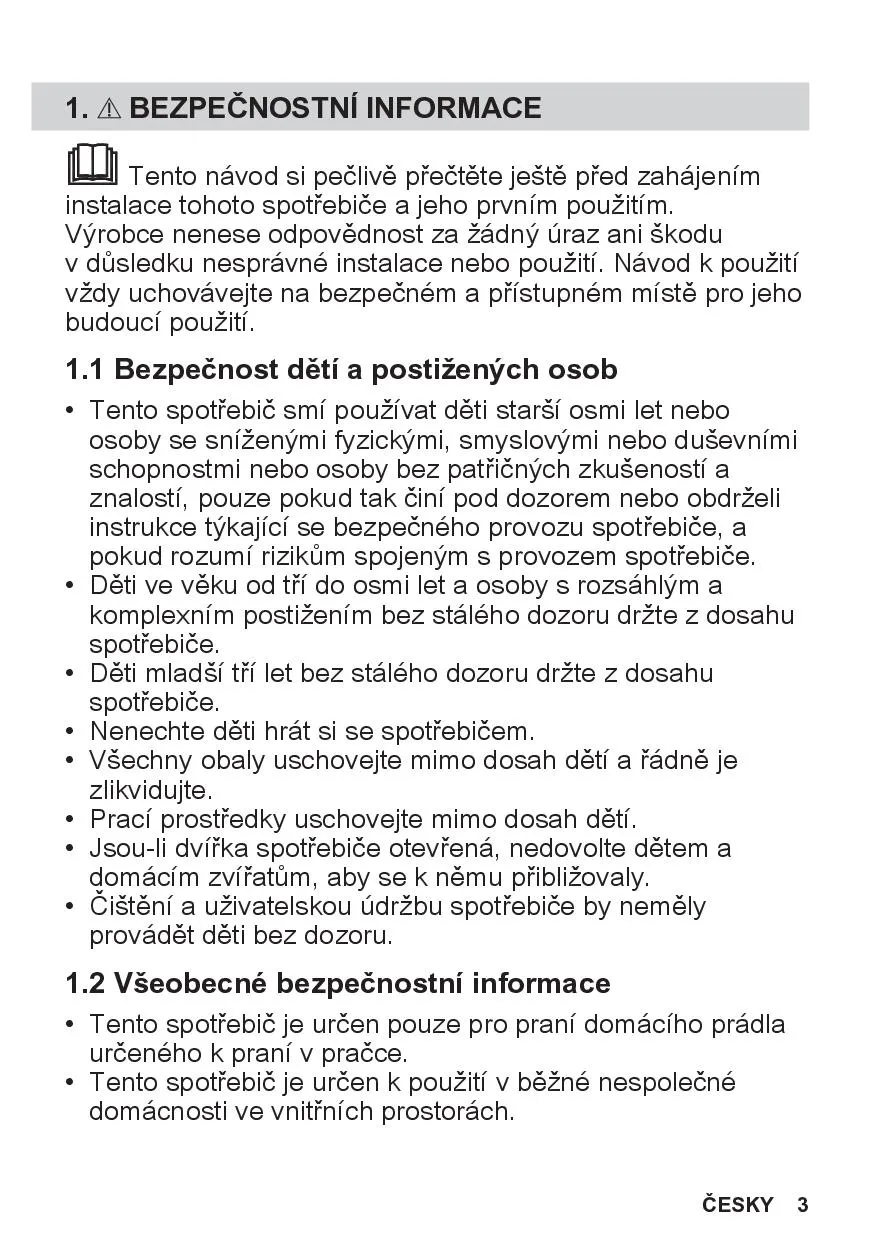 1. ⚠ BEZPEČNOSTNÍ INFORMACE

Tento návod si pečlivě přečtěte ještě před zahájením instalace tohoto spotřebiče a jeho prvním použitím. Výrobce nenese odpovědnost za žádný úraz ani škodu v důsledku nesprávné instalace nebo použití. Návod k použití vždy uchovávejte na bezpečném a přístupném místě pro jeho budoucí použití.

1.1 Bezpečnost dětí a postižených osob

• Tento spotřebič smí používat děti starší osmi let nebo osoby se sníženými fyzickými, smyslovými nebo duševními schopnostmi nebo osoby bez patřičných zkušeností a znalostí, pouze pokud tak činí pod dozorem nebo obdrželi instrukce týkající se bezpečného provozu spotřebiče, a pokud rozumí rizikům spojeným s provozem spotřebiče.
• Děti ve věku od tří do osmi let a osoby s rozsáhlým a komplexním postižením bez stálého dozoru držte z dosahu spotřebiče.
• Děti mladší tří let bez stálého dozoru držte z dosahu spotřebiče.
• Nenechte děti hrát si se spotřebičem.
• Všechny obaly uschovejte mimo dosah dětí a řádně je zlikvidujte.
• Prací prostředky uschovejte mimo dosah dětí.
• Jsou-li dvířka spotřebiče otevřená, nedovolte dětem a domácím zvířatům, aby se k němu přibližovaly.
• Čištění a uživatelskou údržbu spotřebiče by neměly provádět děti bez dozoru.

1.2 Všeobecné bezpečnostní informace

• Tento spotřebič je určen pouze pro praní domácího prádla určeného k praní v pračce.
• Tento spotřebič je určen k použití v běžné nespolečné domácnosti ve vnitřních prostorách.

ČESKY 3